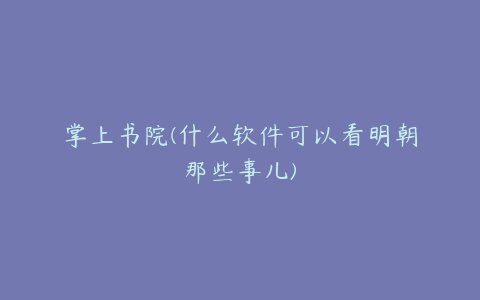 掌上书院(什么软件可以看明朝那些事儿)